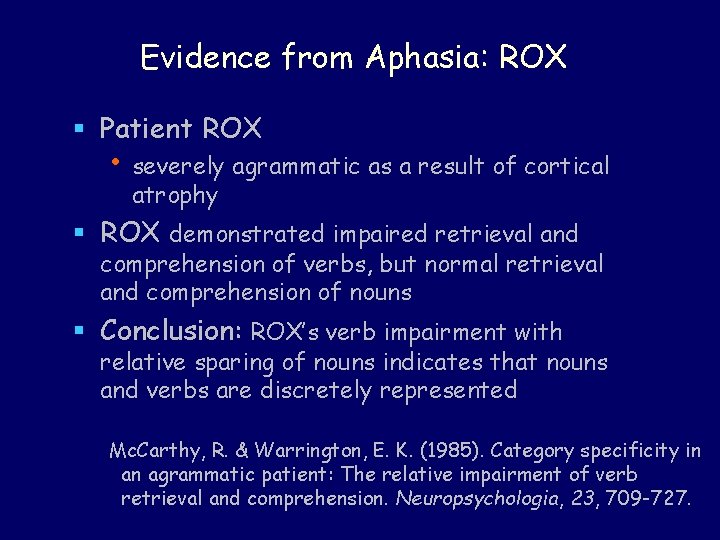 Evidence from Aphasia: ROX

▪ Patient ROX
• severely agrammatic as a result of cortical atrophy

▪ ROX demonstrated impaired retrieval and comprehension of verbs, but normal retrieval and comprehension of nouns

▪ Conclusion: ROX's verb impairment with relative sparing of nouns indicates that nouns and verbs are discretely represented

McCarthy, R. & Warrington, E. K. (1985). Category specificity in an agrammatic patient: The relative impairment of verb retrieval and comprehension. Neuropsychologia, 23, 709-727.